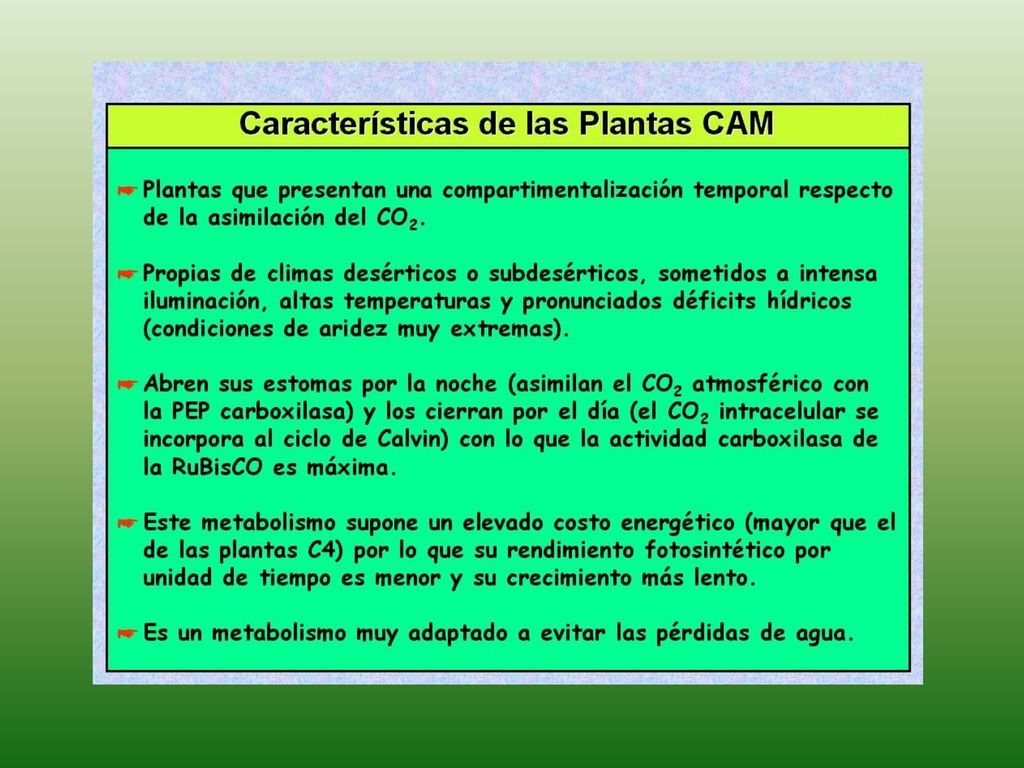 Características de las Plantas CAM

Plantas que presentan una compartimentalización temporal respecto de la asimilación del $CO_2$.

Propias de climas desérticos o subdesérticos, sometidos a intensa iluminación, altas temperaturas y pronunciados déficits hídricos (condiciones de aridez muy extremas).

Abren sus estomas por la noche (asimilan el $CO_2$ atmosférico con la PEP carboxilasa) y los cierran por el día (el $CO_2$ intracelular se incorpora al ciclo de Calvin) con lo que la actividad carboxilasa de la RuBisCO es máxima.

Este metabolismo supone un elevado costo energético (mayor que el de las plantas C4) por lo que su rendimiento fotosintético por unidad de tiempo es menor y su crecimiento más lento.

Es un metabolismo muy adaptado a evitar las pérdidas de agua.